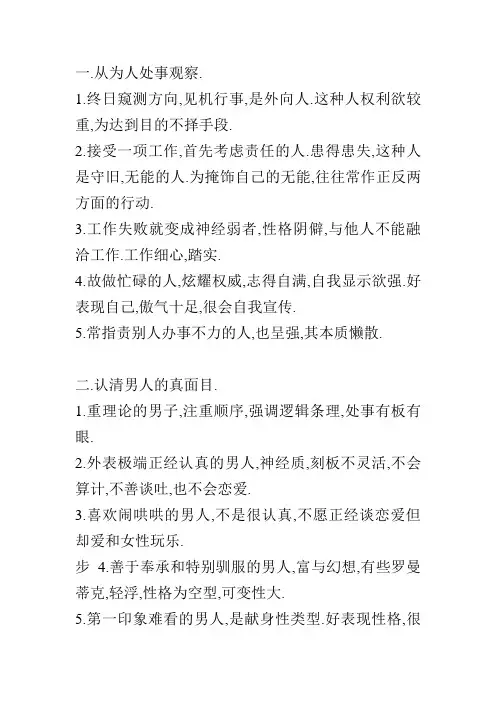 一.从为人处事观察.
1.终日窥测方向,见机行事,是外向人.这种人权利欲较重,为达到目的不择手段.
2.接受一项工作,首先考虑责任的人.患得患失,这种人是守旧,无能的人.为掩饰自己的无能,往往常作正反两方面的行动.
3.工作失败就变成神经弱者,性格阴僻,与他人不能融洽工作.工作细心,踏实.
4.故做忙碌的人,炫耀权威,志得自满,自我显示欲强.好表现自己,傲气十足,很会自我宣传.
5.常指责别人办事不力的人,也呈强,其本质懒散.

二.认清男人的真面目.
1.重理论的男子,注重顺序,强调逻辑条理,处事有板有眼.
2.外表极端正经认真的男人,神经质,刻板不灵活,不会算计,不善谈吐,也不会恋爱.
3.喜欢闹哄哄的男人,不是很认真,不愿正经谈恋爱但却爱和女性玩乐.
步 4.善于奉承和特别驯服的男人,富与幻想,有些罗曼蒂克,轻浮,性格为空型,可变性大.
5.第一印象难看的男人,是献身性类型.好表现性格,很